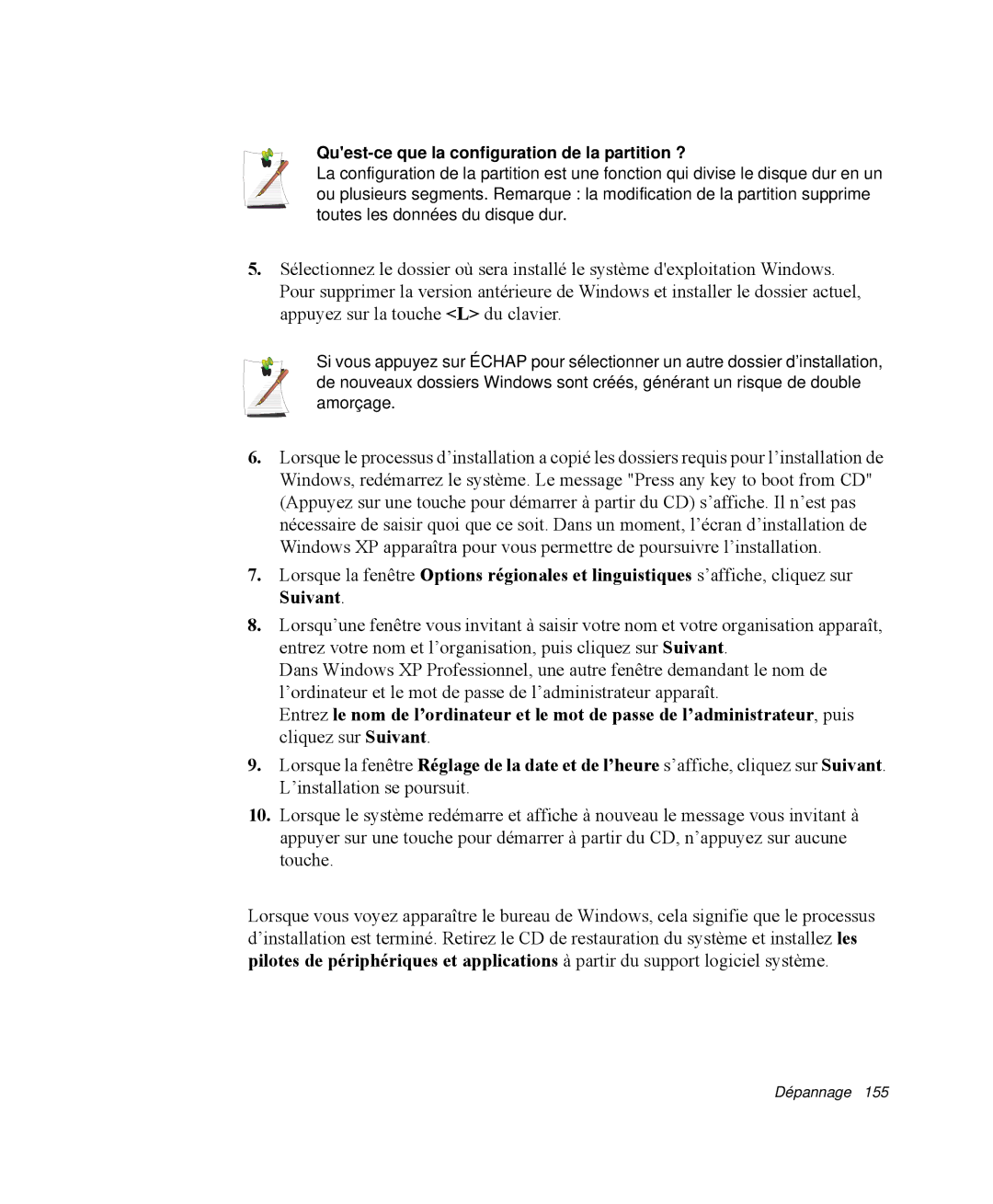 Qu'est-ce que la configuration de la partition ?
La configuration de la partition est une fonction qui divise le disque dur en un ou plusieurs segments. Remarque : la modification de la partition supprime toutes les données du disque dur.

5. Sélectionnez le dossier où sera installé le système d'exploitation Windows. Pour supprimer la version antérieure de Windows et installer le dossier actuel, appuyez sur la touche <L> du clavier.

Si vous appuyez sur ÉCHAP pour sélectionner un autre dossier d’installation, de nouveaux dossiers Windows sont créés, générant un risque de double amorçage.

6. Lorsque le processus d’installation a copié les dossiers requis pour l’installation de Windows, redémarrez le système. Le message "Press any key to boot from CD" (Appuyez sur une touche pour démarrer à partir du CD) s’affiche. Il n’est pas nécessaire de saisir quoi que ce soit. Dans un moment, l’écran d’installation de Windows XP apparaîtra pour vous permettre de poursuivre l’installation.

7. Lorsque la fenêtre Options régionales et linguistiques s’affiche, cliquez sur Suivant.

8. Lorsqu’une fenêtre vous invitant à saisir votre nom et votre organisation apparaît, entrez votre nom et l’organisation, puis cliquez sur Suivant.
Dans Windows XP Professionnel, une autre fenêtre demandant le nom de l’ordinateur et le mot de passe de l’administrateur apparaît.
Entrez le nom de l’ordinateur et le mot de passe de l’administrateur, puis cliquez sur Suivant.

9. Lorsque la fenêtre Réglage de la date et de l’heure s’affiche, cliquez sur Suivant. L’installation se poursuit.

10. Lorsque le système redémarre et affiche à nouveau le message vous invitant à appuyer sur une touche pour démarrer à partir du CD, n’appuyez sur aucune touche.

Lorsque vous voyez apparaître le bureau de Windows, cela signifie que le processus d’installation est terminé. Retirez le CD de restauration du système et installez les pilotes de périphériques et applications à partir du support logiciel système.

Dépannage 155